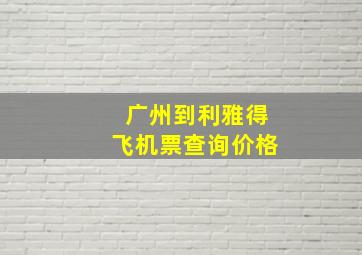 广州到利雅得
飞机票查询价格